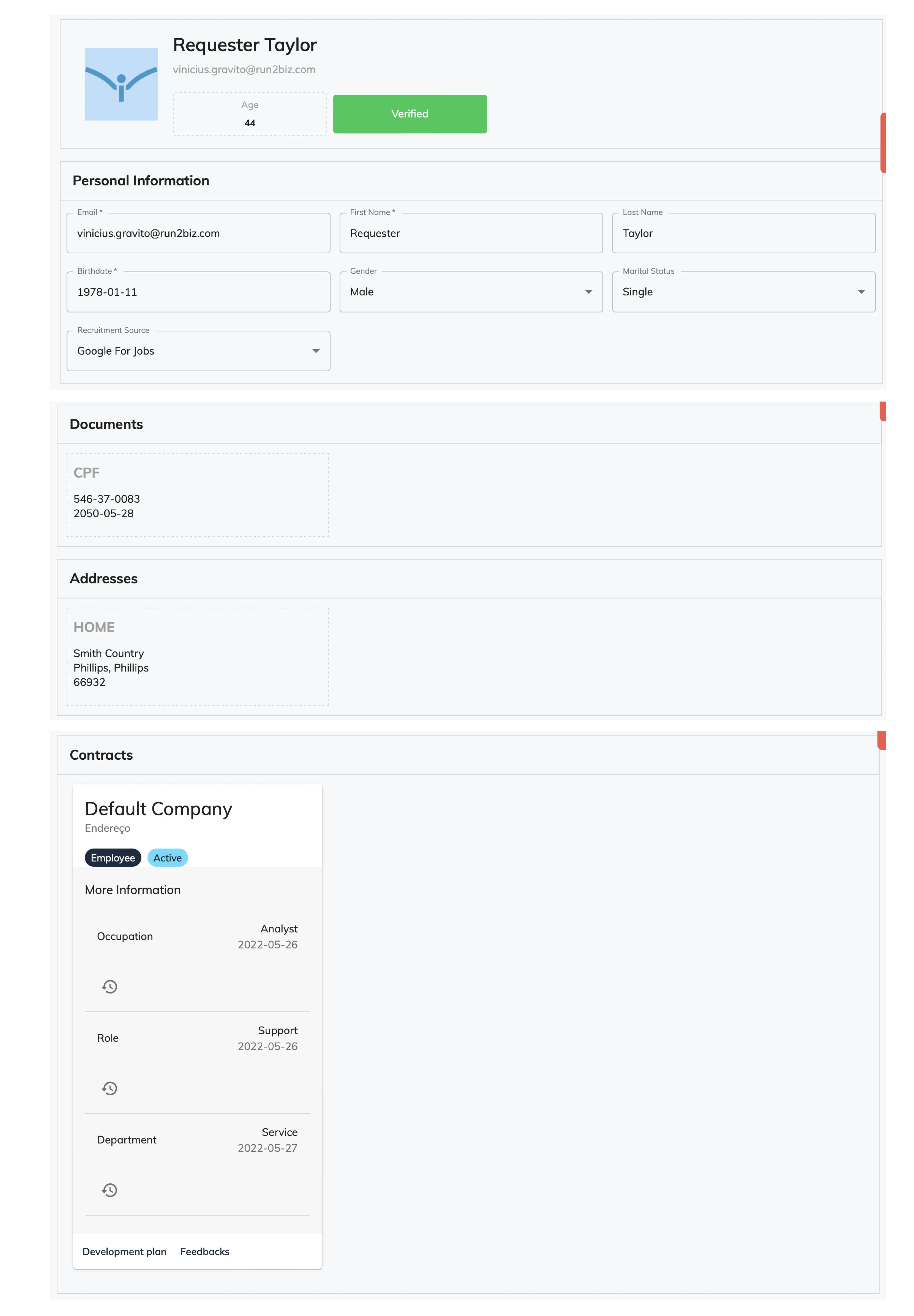 Requester Taylor
vinicius.gravito@run2biz.com

Age
44

Verified

Personal Information

Email *
vinicius.gravito@run2biz.com

First Name *
Requester

Last Name
Taylor

Birthdate *
1978-01-11

Gender
Male

Marital Status
Single

Recruitment Source
Google For Jobs

Documents

CPF
546-37-0083
2050-05-28

Addresses

HOME
Smith Country
Phillips, Phillips
66932

Contracts

Default Company
Endereço

Employee Active

More Information

Occupation
Analyst
2022-05-26

Role
Support
2022-05-26

Department
Service
2022-05-27

Development plan Feedbacks